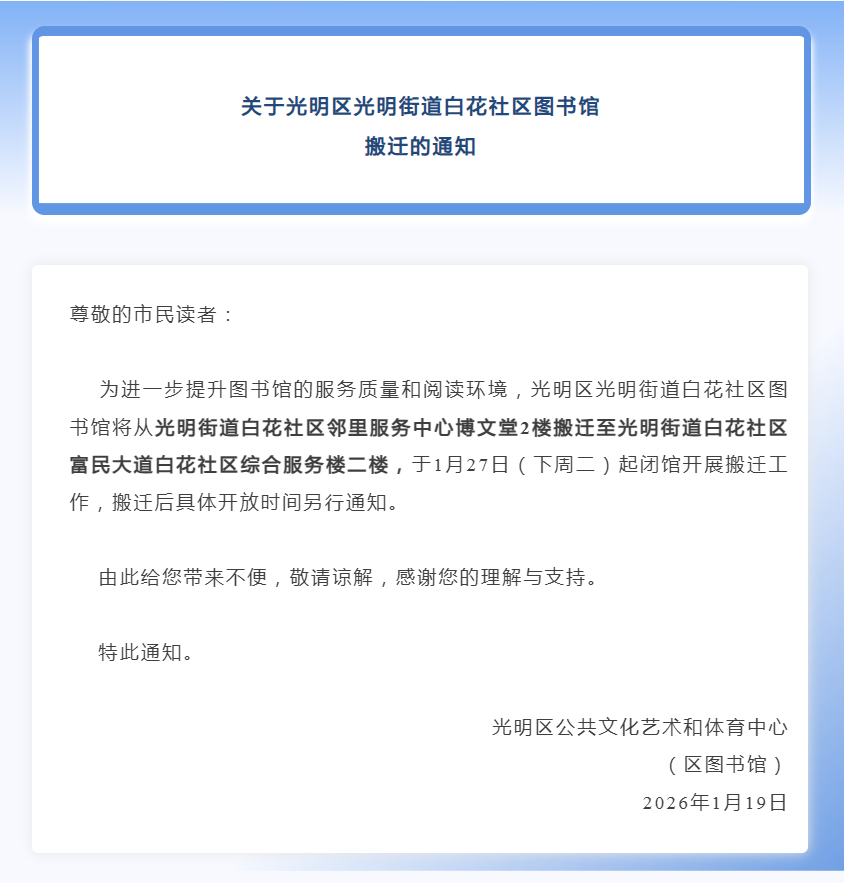 关于光明区光明街道白花社区图书馆
搬迁的通知

尊敬的市民读者：

为进一步提升图书馆的服务质量和阅读环境，光明区光明街道白花社区图书馆将从光明街道白花社区邻里服务中心博文堂2楼搬迁至光明街道白花社区富民大道白花社区综合服务楼二楼，于1月27日（下周二）起闭馆开展搬迁工作，搬迁后具体开放时间另行通知。

由此给您带来不便，敬请谅解，感谢您的理解与支持。

特此通知。

光明区公共文化艺术和体育中心
（区图书馆）
2026年1月19日